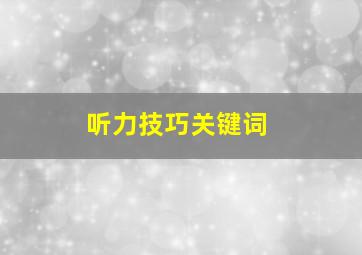 听力技巧关键词